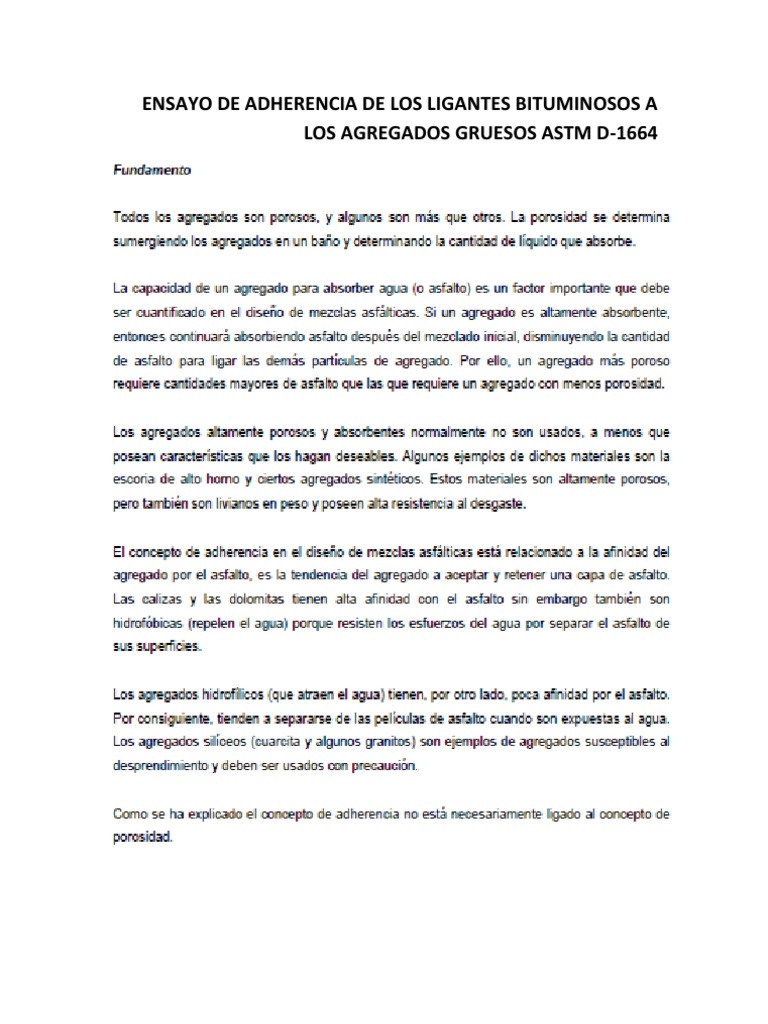 ENSAYO DE ADHERENCIA DE LOS LIGANTES BITUMINOSOS A LOS AGREGADOS GRUESOS ASTM D-1664

Fundamento

Todos los agregados son porosos, y algunos son más que otros. La porosidad se determina sumergiendo los agregados en un baño y determinando la cantidad de líquido que absorbe.

La capacidad de un agregado para absorber agua (o asfalto) es un factor importante que debe ser cuantificado en el diseño de mezclas asfálticas. Si un agregado es altamente absorbente, entonces continuará absorbiendo asfalto después del mezclado inicial, disminuyendo la cantidad de asfalto para ligar las demás partículas de agregado. Por ello, un agregado más poroso requiere cantidades mayores de asfalto que las que requiere un agregado con menos porosidad.

Los agregados altamente porosos y absorbentes normalmente no son usados, a menos que posean características que los hagan deseables. Algunos ejemplos de dichos materiales son la escoria de alto horno y ciertos agregados sintéticos. Estos materiales son altamente porosos, pero también son livianos en peso y poseen alta resistencia al desgaste.

El concepto de adherencia en el diseño de mezclas asfálticas está relacionado a la afinidad del agregado por el asfalto, es la tendencia del agregado a aceptar y retener una capa de asfalto. Las calizas y las dolomitas tienen alta afinidad con el asfalto sin embargo también son hidrofóbicas (repelen el agua) porque resisten los esfuerzos del agua por separar el asfalto de sus superficies.

Los agregados hidrofílicos (que atraen el agua) tienen, por otro lado, poca afinidad por el asfalto. Por consiguiente, tienden a separarse de las películas de asfalto cuando son expuestas al agua. Los agregados silíceos (cuarcita y algunos granitos) son ejemplos de agregados susceptibles al desprendimiento y deben ser usados con precaución.

Como se ha explicado el concepto de adherencia no está necesariamente ligado al concepto de porosidad.